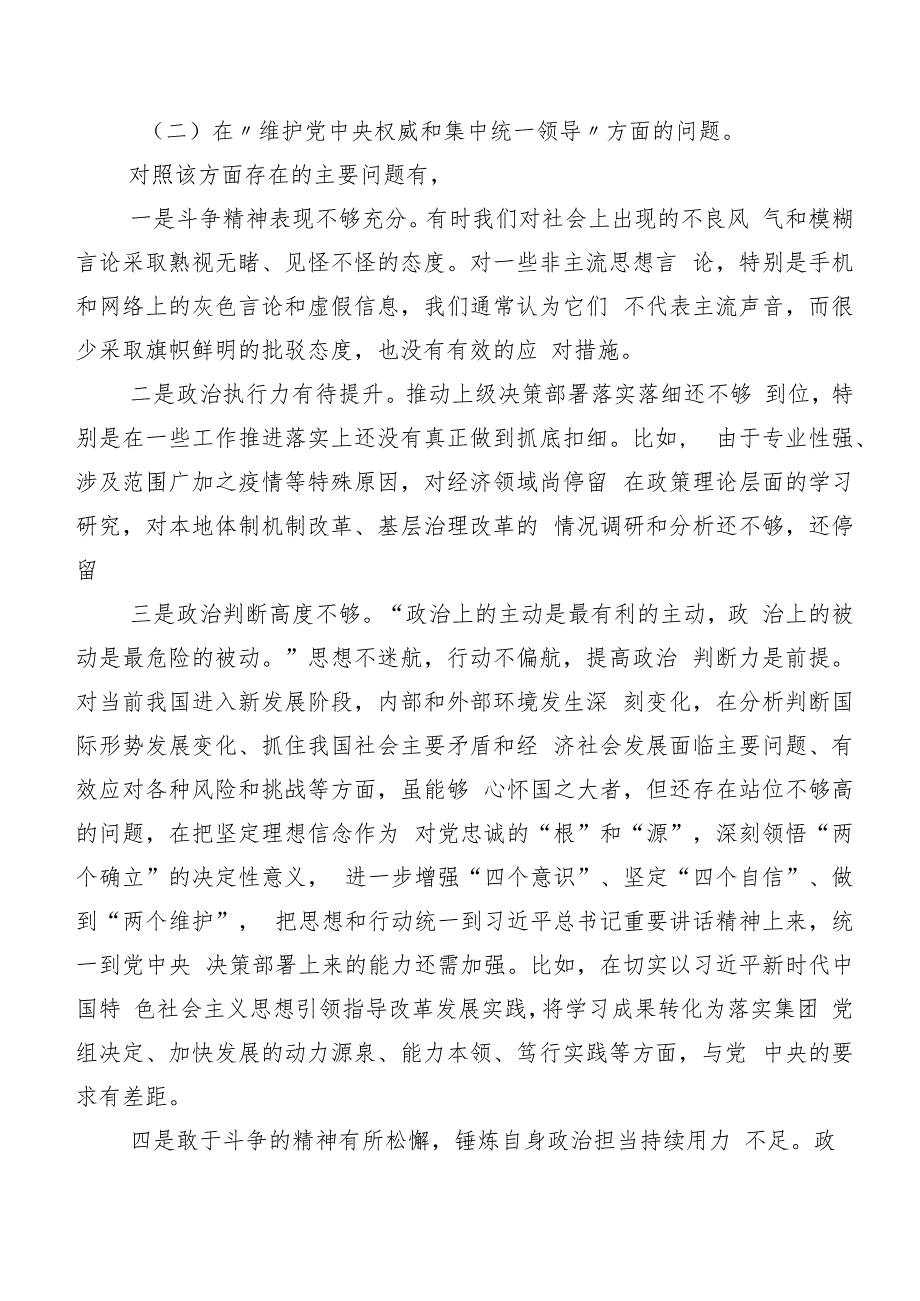 （二）在〃维护党中央权威和集中统一领导〃方面的问题。

对照该方面存在的主要问题有，

一是斗争精神表现不够充分。有时我们对社会上出现的不良风 气和模糊言论采取熟视无睹、见怪不怪的态度。对一些非主流思想言 论，特别是手机和网络上的灰色言论和虚假信息，我们通常认为它们 不代表主流声音，而很少采取旗帜鲜明的批驳态度，也没有有效的应 对措施。

二是政治执行力有待提升。推动上级决策部署落实落细还不够 到位，特别是在一些工作推进落实上还没有真正做到抓底扣细。比如， 由于专业性强、涉及范围广加之疫情等特殊原因，对经济领域尚停留 在政策理论层面的学习研究，对本地体制机制改革、基层治理改革的 情况调研和分析还不够，还停留

三是政治判断高度不够。“政治上的主动是最有利的主动，政 治上的被动是最危险的被动。”思想不迷航，行动不偏航，提高政治 判断力是前提。对当前我国进入新发展阶段，内部和外部环境发生深 刻变化，在分析判断国际形势发展变化、抓住我国社会主要矛盾和经 济社会发展面临主要问题、有效应对各种风险和挑战等方面，虽能够 心怀国之大者，但还存在站位不够高的问题，在把坚定理想信念作为 对党忠诚的“根”和“源”，深刻领悟“两个确立”的决定性意义， 进一步增强“四个意识”、坚定“四个自信”、做到“两个维护”， 把思想和行动统一到习近平总书记重要讲话精神上来，统一到党中央 决策部署上来的能力还需加强。比如，在切实以习近平新时代中国特 色社会主义思想引领指导改革发展实践，将学习成果转化为落实集团 党组决定、加快发展的动力源泉、能力本领、笃行实践等方面，与党 中央的要求有差距。

四是敢于斗争的精神有所松懈，锤炼自身政治担当持续用力 不足。政